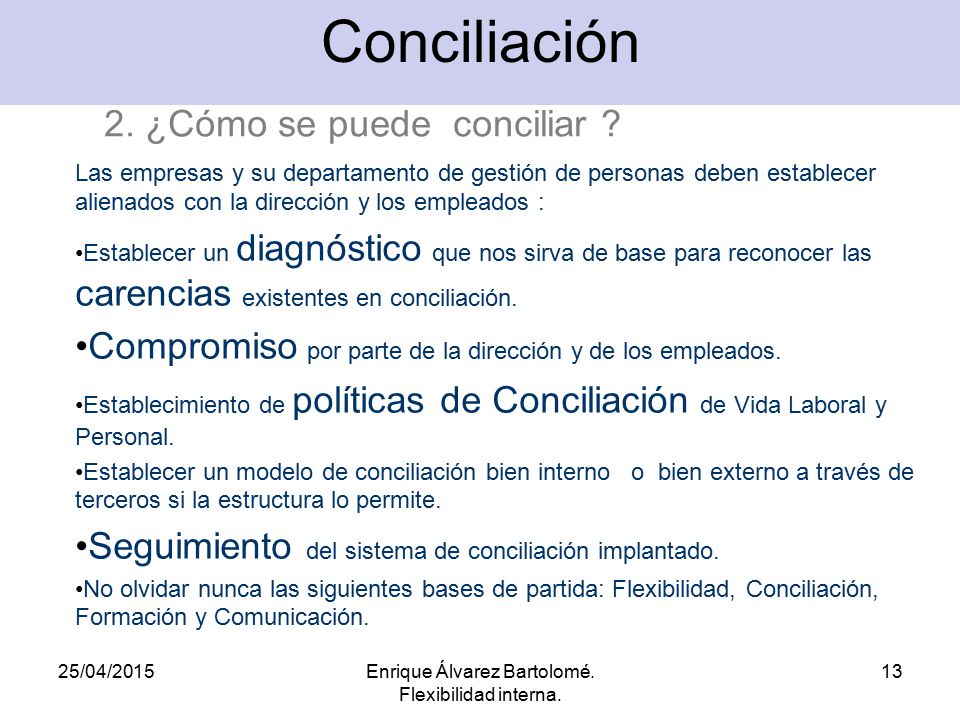 Conciliación

2. ¿Cómo se puede conciliar ?

Las empresas y su departamento de gestión de personas deben establecer alienados con la dirección y los empleados :

•Establecer un diagnóstico que nos sirva de base para reconocer las carencias existentes en conciliación.

•Compromiso por parte de la dirección y de los empleados.

•Establecimiento de políticas de Conciliación de Vida Laboral y Personal.

•Establecer un modelo de conciliación bien interno o bien externo a través de terceros si la estructura lo permite.

•Seguimiento del sistema de conciliación implantado.

•No olvidar nunca las siguientes bases de partida: Flexibilidad, Conciliación, Formación y Comunicación.

25/04/2015

Enrique Álvarez Bartolomé. Flexibilidad interna.

13